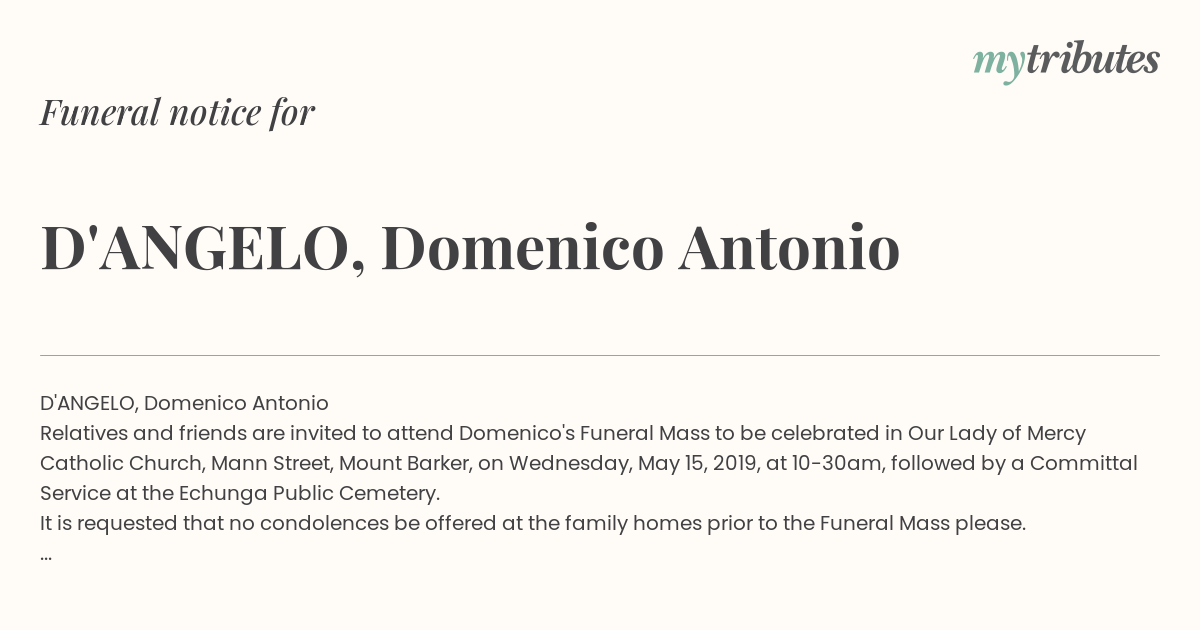 mytributes

Funeral notice for

D'ANGELO, Domenico Antonio

D'ANGELO, Domenico Antonio
Relatives and friends are invited to attend Domenico's Funeral Mass to be celebrated in Our Lady of Mercy Catholic Church, Mann Street, Mount Barker, on Wednesday, May 15, 2019, at 10-30am, followed by a Committal Service at the Echunga Public Cemetery.
It is requested that no condolences be offered at the family homes prior to the Funeral Mass please.
...